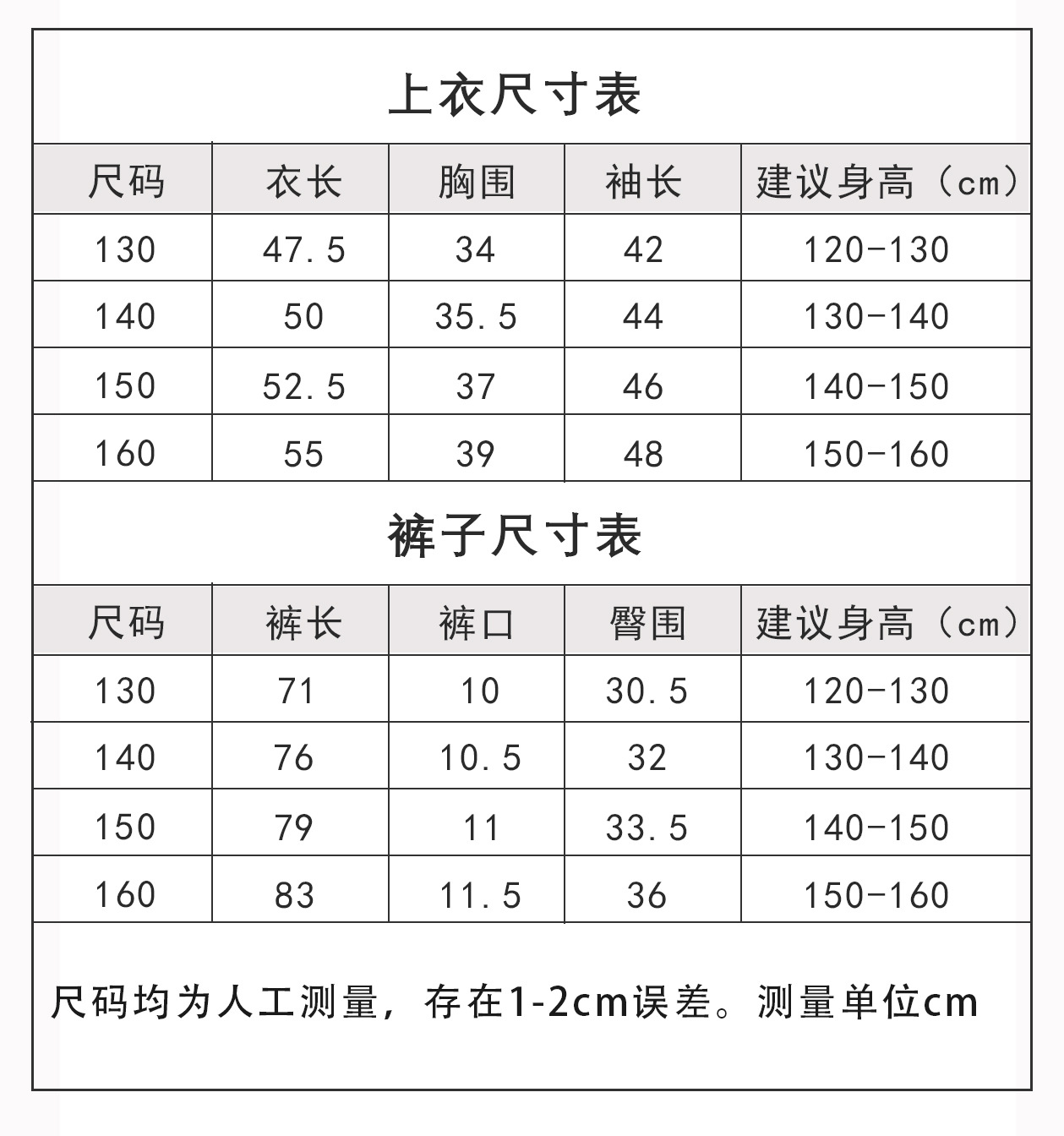 上衣尺寸表

| 尺码 | 衣长 | 胸围 | 袖长 | 建议身高（cm） |
|---|---|---|---|---|
| 130 | 47.5 | 34 | 42 | 120-130 |
| 140 | 50 | 35.5 | 44 | 130-140 |
| 150 | 52.5 | 37 | 46 | 140-150 |
| 160 | 55 | 39 | 48 | 150-160 |

裤子尺寸表

| 尺码 | 裤长 | 裤口 | 臀围 | 建议身高（cm） |
|---|---|---|---|---|
| 130 | 71 | 10 | 30.5 | 120-130 |
| 140 | 76 | 10.5 | 32 | 130-140 |
| 150 | 79 | 11 | 33.5 | 140-150 |
| 160 | 83 | 11.5 | 36 | 150-160 |

尺码均为人工测量，存在1-2cm误差。测量单位cm